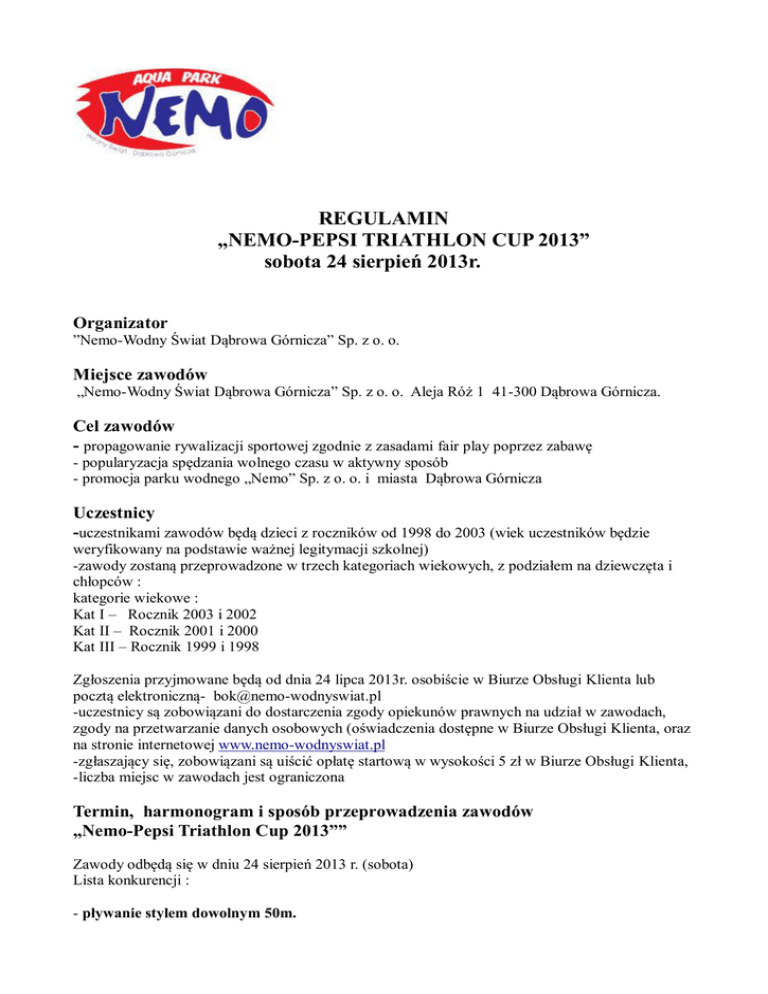 AQUA PARK
NEMO
Wodny Świat Dąbrowa Górnicza

REGULAMIN
„NEMO-PEPSI TRIATHLON CUP 2013”
sobota 24 sierpień 2013r.

Organizator
”Nemo-Wodny Świat Dąbrowa Górnicza” Sp. z o. o.

Miejsce zawodów
„Nemo-Wodny Świat Dąbrowa Górnicza” Sp. z o. o. Aleja Róż 1 41-300 Dąbrowa Górnicza.

Cel zawodów
- propagowanie rywalizacji sportowej zgodnie z zasadami fair play poprzez zabawę
- popularyzacja spędzania wolnego czasu w aktywny sposób
- promocja parku wodnego „Nemo” Sp. z o. o. i miasta Dąbrowa Górnicza

Uczestnicy
-uczestnikami zawodów będą dzieci z roczników od 1998 do 2003 (wiek uczestników będzie weryfikowany na podstawie ważnej legitymacji szkolnej)
-zawody zostaną przeprowadzone w trzech kategoriach wiekowych, z podziałem na dziewczęta i chłopców :
kategorie wiekowe :
Kat I – Rocznik 2003 i 2002
Kat II – Rocznik 2001 i 2000
Kat III – Rocznik 1999 i 1998

Zgłoszenia przyjmowane będą od dnia 24 lipca 2013r. osobiście w Biurze Obsługi Klienta lub pocztą elektroniczną- bok@nemo-wodnyswiat.pl
-uczestnicy są zobowiązani do dostarczenia zgody opiekunów prawnych na udział w zawodach, zgody na przetwarzanie danych osobowych (oświadczenia dostępne w Biurze Obsługi Klienta, oraz na stronie internetowej www.nemo-wodnyswiat.pl
-zgłaszający się, zobowiązani są uiścić opłatę startową w wysokości 5 zł w Biurze Obsługi Klienta,
-liczba miejsc w zawodach jest ograniczona

Termin, harmonogram i sposób przeprowadzenia zawodów
„Nemo-Pepsi Triathlon Cup 2013””

Zawody odbędą się w dniu 24 sierpień 2013 r. (sobota)
Lista konkurencji :

- pływanie stylem dowolnym 50m.